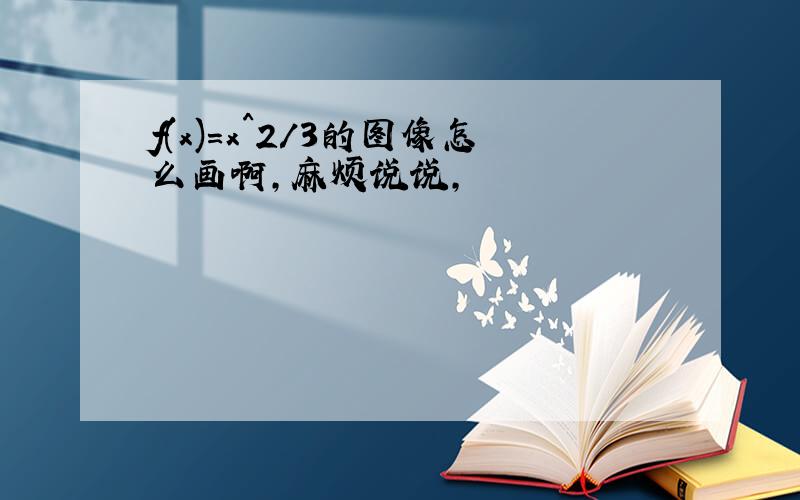 f(x)=x^2/3的图像怎么画啊,麻烦说说,